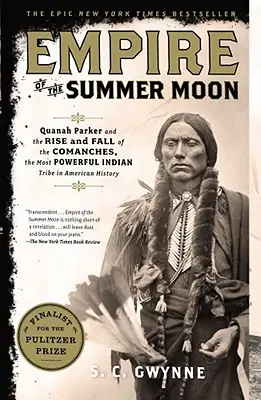 THE EPIC NEW YORK TIMES BESTSELLER

EMPIRE OF THE SUMMER MOON

Quanah Parker and the RISE and FALL of the COMANCHES, the Most POWERFUL INDIAN Tribe in American History

"Transcendent . . . Empire of the Summer Moon is nothing short of a revelation . . . will leave dust and blood on your jeans."
—The New York Times Book Review

FINALIST FOR THE PULITZER PRIZE

S. C. GWYNNE